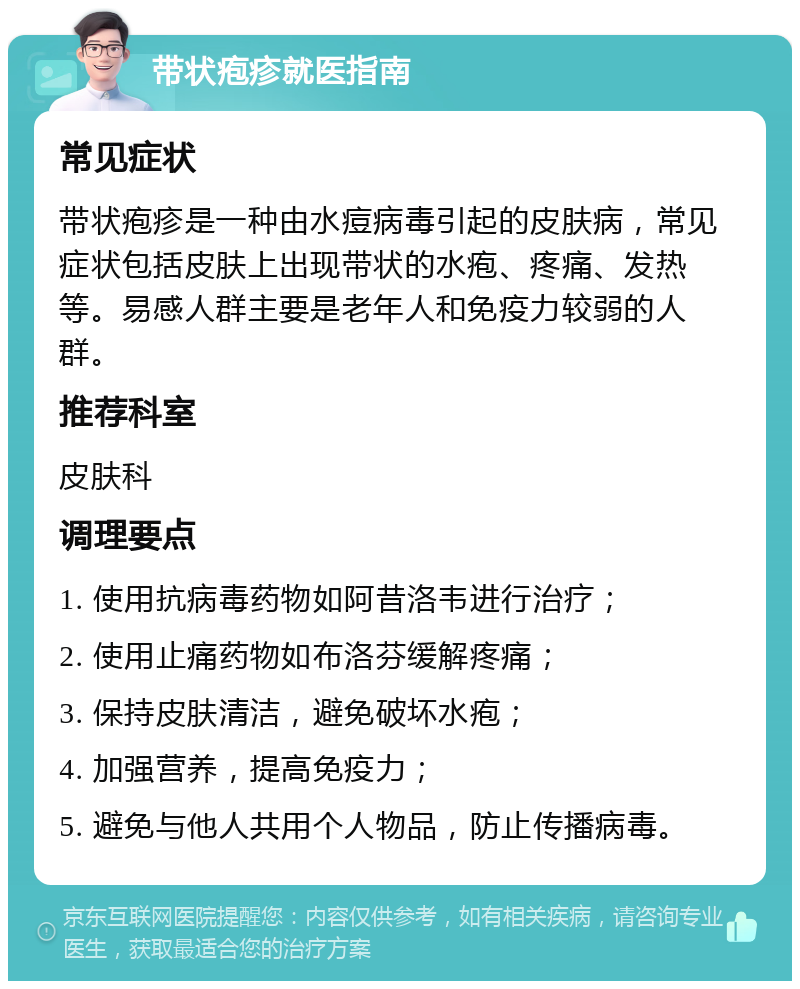 带状疱疹就医指南

常见症状

带状疱疹是一种由水痘病毒引起的皮肤病，常见症状包括皮肤上出现带状的水疱、疼痛、发热等。易感人群主要是老年人和免疫力较弱的人群。

推荐科室

皮肤科

调理要点

1. 使用抗病毒药物如阿昔洛韦进行治疗；

2. 使用止痛药物如布洛芬缓解疼痛；

3. 保持皮肤清洁，避免破坏水疱；

4. 加强营养，提高免疫力；

5. 避免与他人共用个人物品，防止传播病毒。

京东互联网医院提醒您：内容仅供参考，如有相关疾病，请咨询专业医生，获取最适合您的治疗方案